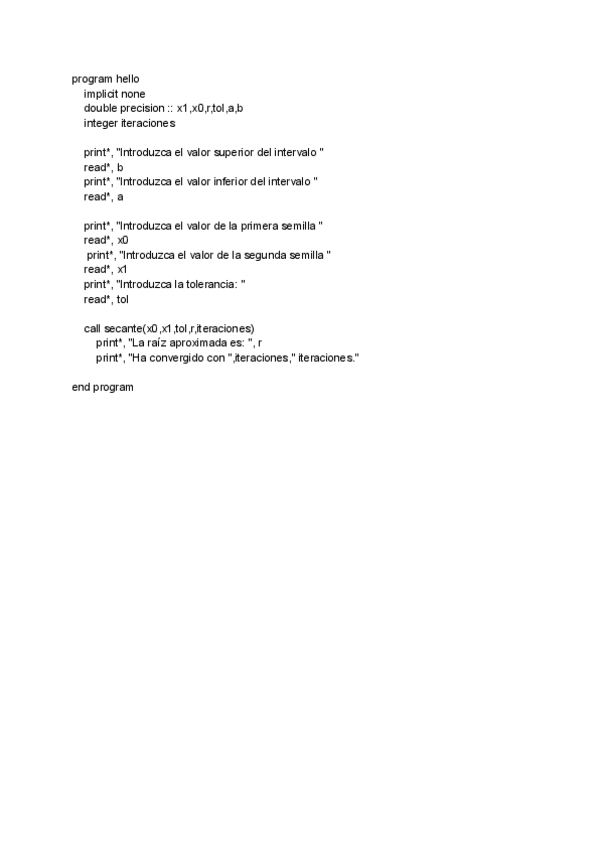 program hello
implicit none
double precision :: x1,x0,r,tol,a,b
integer iteraciones

print*, "Introduzca el valor superior del intervalo "
read*, b
print*, "Introduzca el valor inferior del intervalo "
read*, a

print*, "Introduzca el valor de la primera semilla "
read*, x0
print*, "Introduzca el valor de la segunda semilla "
read*, x1
print*, "Introduzca la tolerancia: "
read*, tol

call secante(x0,x1,tol,r,iteraciones)
print*, "La raíz aproximada es: ", r
print*, "Ha convergido con ",iteraciones," iteraciones."

end program